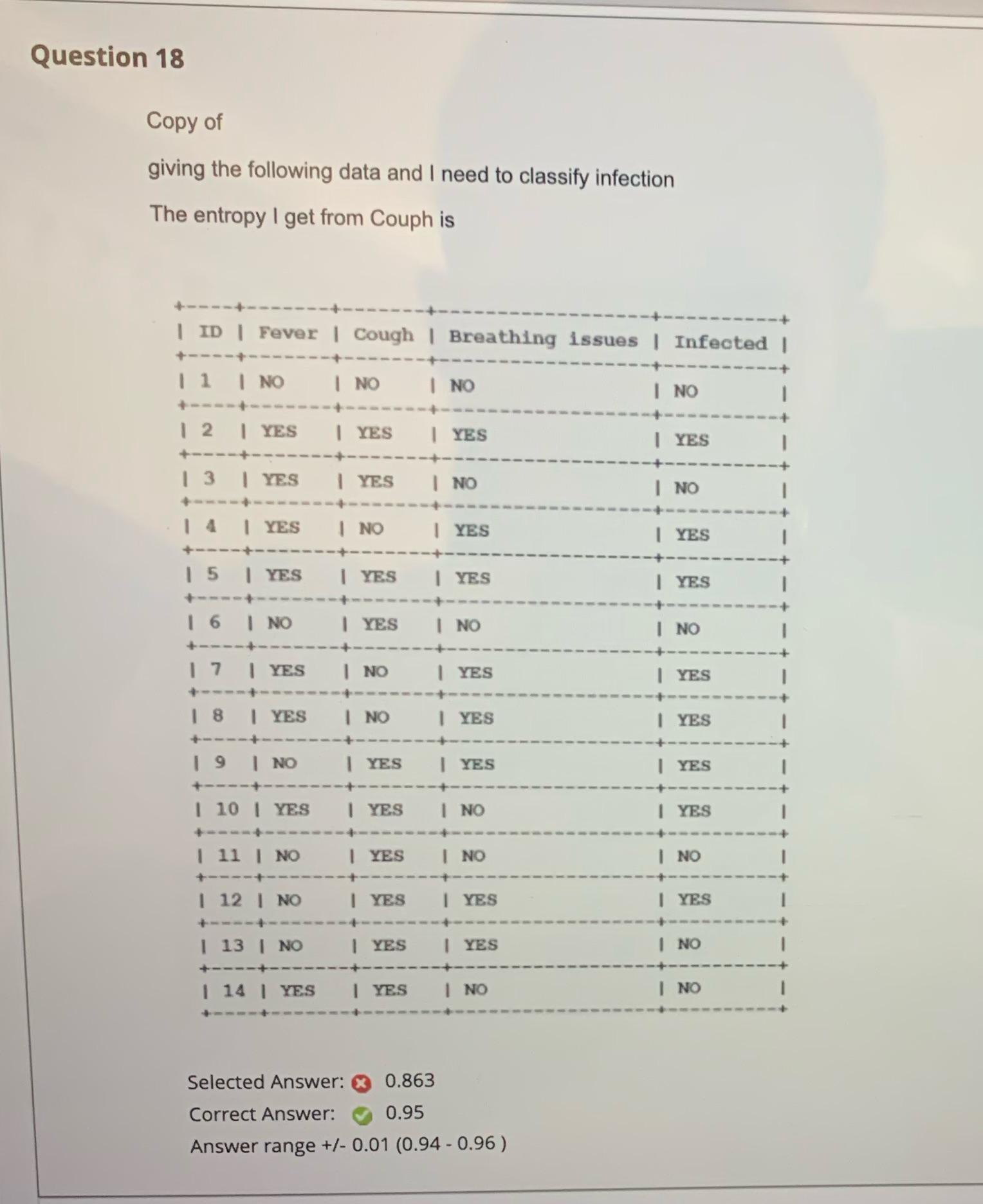 Question 18

Copy of

giving the following data and I need to classify infection

The entropy I get from Couph is

| ID | Fever | Cough | Breathing issues | Infected |
|---|---|---|---|---|
| 1 | NO | NO | NO | NO |
| 2 | YES | YES | YES | YES |
| 3 | YES | YES | NO | NO |
| 4 | YES | NO | YES | YES |
| 5 | YES | YES | YES | YES |
| 6 | NO | YES | NO | NO |
| 7 | YES | NO | YES | YES |
| 8 | YES | NO | YES | YES |
| 9 | NO | YES | YES | YES |
| 10 | YES | YES | NO | YES |
| 11 | NO | YES | NO | NO |
| 12 | NO | YES | YES | YES |
| 13 | NO | YES | YES | NO |
| 14 | YES | YES | NO | NO |

Selected Answer: 0.863
Correct Answer: 0.95
Answer range +/- 0.01 (0.94 - 0.96 )